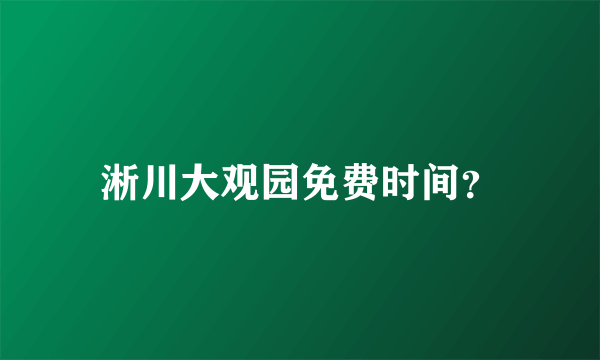 淅川大观园免费时间?